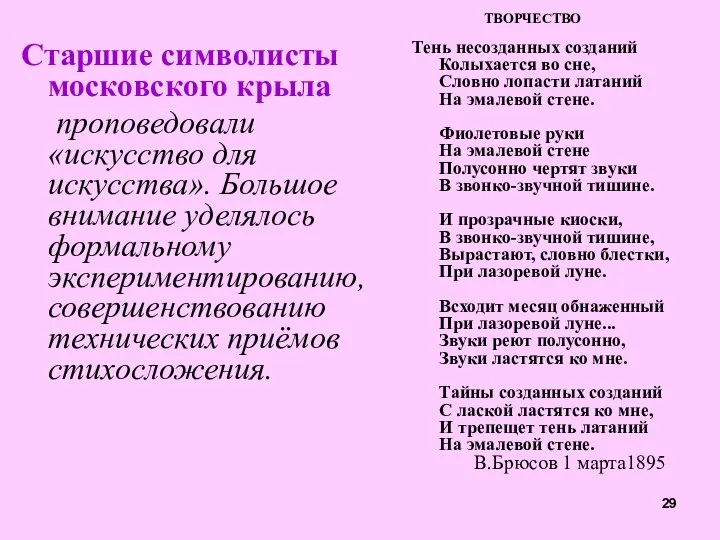 Старшие символисты московского крыла

проповедовали «искусство для искусства». Большое внимание уделялось формальному экспериментированию, совершенствованию технических приёмов стихосложения.

ТВОРЧЕСТВО

Тень несозданных созданий
Колыхается во сне,
Словно лопасти латаний
На эмалевой стене.

Фиолетовые руки
На эмалевой стене
Полусонно чертят звуки
В звонко-звучной тишине.

И прозрачные киоски,
В звонко-звучной тишине,
Вырастают, словно блестки,
При лазоревой луне.

Всходит месяц обнаженный
При лазоревой луне...
Звуки реют полусонно,
Звуки ластятся ко мне.

Тайны созданных созданий
С лаской ластятся ко мне,
И трепещет тень латаний
На эмалевой стене.
В.Брюсов 1 марта1895

29